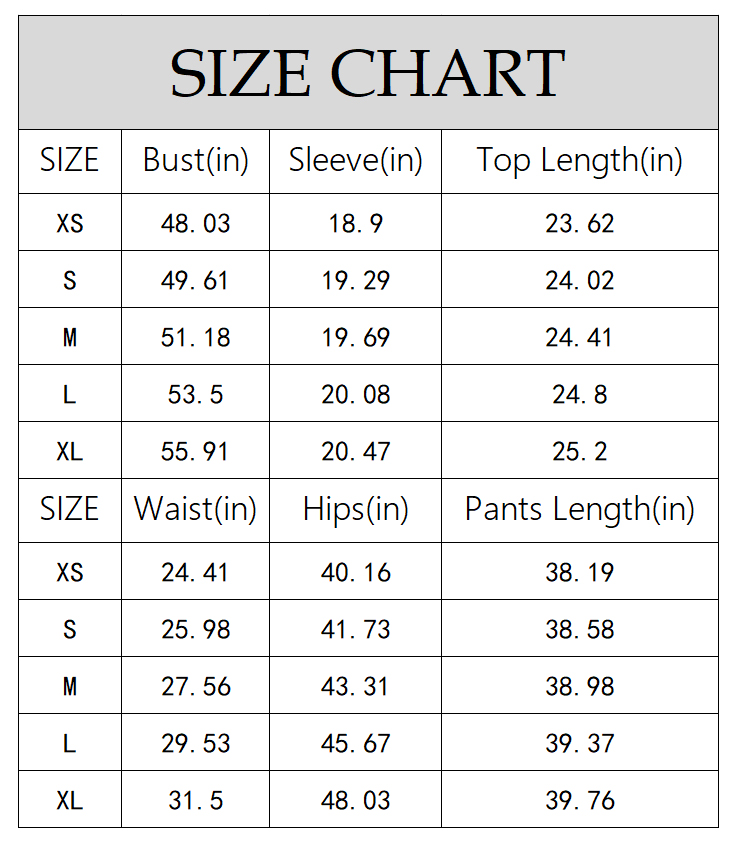 SIZE CHART

| SIZE | Bust(in) | Sleeve(in) | Top Length(in) |
|---|---|---|---|
| XS | 48.03 | 18.9 | 23.62 |
| S | 49.61 | 19.29 | 24.02 |
| M | 51.18 | 19.69 | 24.41 |
| L | 53.5 | 20.08 | 24.8 |
| XL | 55.91 | 20.47 | 25.2 |
| SIZE | Waist(in) | Hips(in) | Pants Length(in) |
| XS | 24.41 | 40.16 | 38.19 |
| S | 25.98 | 41.73 | 38.58 |
| M | 27.56 | 43.31 | 38.98 |
| L | 29.53 | 45.67 | 39.37 |
| XL | 31.5 | 48.03 | 39.76 |